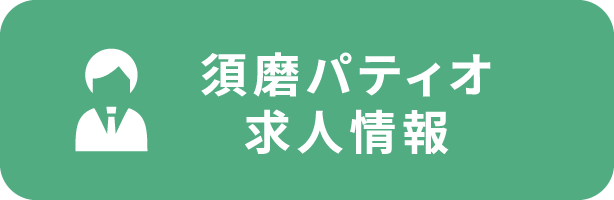 須磨パティオ
求人情報